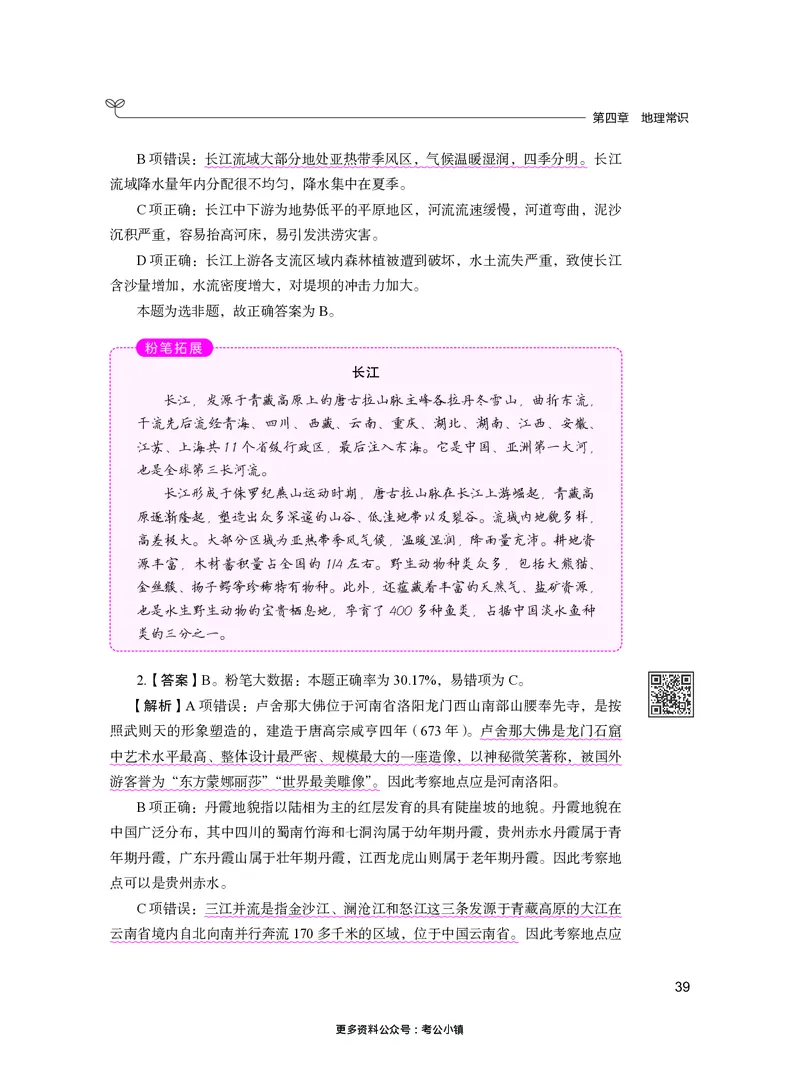 第四章　地理常识

B 项错误：长江流域大部分地处亚热带季风区，气候温暖湿润，四季分明。长江流域降水量年内分配很不均匀，降水集中在夏季。

C 项正确：长江中下游为地势低平的平原地区，河流流速缓慢，河道弯曲，泥沙沉积严重，容易抬高河床，易引发洪涝灾害。

D 项正确：长江上游各支流区域内森林植被遭到破坏，水土流失严重，致使长江含沙量增加，水流密度增大，对堤坝的冲击力加大。

本题为选非题，故正确答案为 B。

粉笔拓展

长江

长江，发源于青藏高原上的唐古拉山脉主峰各拉丹冬雪山，曲折东流，干流先后流经青海、四川、西藏、云南、重庆、湖北、湖南、江西、安徽、江苏、上海共 11 个省级行政区，最后注入东海。它是中国、亚洲第一大河，也是全球第三长河流。

长江形成于侏罗纪燕山运动时期，唐古拉山脉在长江上游崛起，青藏高原逐渐隆起，塑造出众多深邃的山谷、低洼地带以及裂谷。流域内地貌多样，高差极大。大部分区域为亚热带季风气候，温暖湿润，降雨量充沛。耕地资源丰富，木材蓄积量占全国的 1/4 左右。野生动物种类众多，包括大熊猫、金丝猴、扬子鳄等珍稀特有物种。此外，还蕴藏着丰富的天然气、盐矿资源，也是水生野生动物的宝贵栖息地，孕育了 400 多种鱼类，占据中国淡水鱼种类的三分之一。

2.【答案】B。粉笔大数据：本题正确率为 30.17%，易错项为 C。

【解析】A 项错误：卢舍那大佛位于河南省洛阳龙门西山南部山腰奉先寺，是按照武则天的形象塑造的，建造于唐高宗咸亨四年（673 年）。卢舍那大佛是龙门石窟中艺术水平最高、整体设计最严密、规模最大的一座造像，以神秘微笑著称，被国外游客誉为“东方蒙娜丽莎”“世界最美雕像”。因此考察地点应是河南洛阳。

B 项正确：丹霞地貌指以陆相为主的红层发育的具有陡崖坡的地貌。丹霞地貌在中国广泛分布，其中四川的蜀南竹海和七洞沟属于幼年期丹霞，贵州赤水丹霞属于青年期丹霞，广东丹霞山属于壮年期丹霞，江西龙虎山则属于老年期丹霞。因此考察地点可以是贵州赤水。

C 项错误：三江并流是指金沙江、澜沧江和怒江这三条发源于青藏高原的大江在云南省境内自北向南并行奔流 170 多千米的区域，位于中国云南省。因此考察地点应

39

更多资料公众号：考公小镇